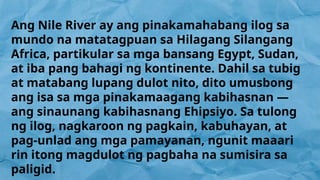 Ang Nile River ay ang pinakamahabang ilog sa mundo na matatagpuan sa Hilagang Silangang Africa, partikular sa mga bansang Egypt, Sudan, at iba pang bahagi ng kontinente. Dahil sa tubig at matabang lupang dulot nito, dito umusbong ang isa sa mga pinakamaagang kabihasnan — ang sinaunang kabihasnang Ehipsiyo. Sa tulong ng ilog, nagkaroon ng pagkain, kabuhayan, at pag-unlad ang mga pamayanan, ngunit maaari rin itong magdulot ng pagbaha na sumisira sa paligid.